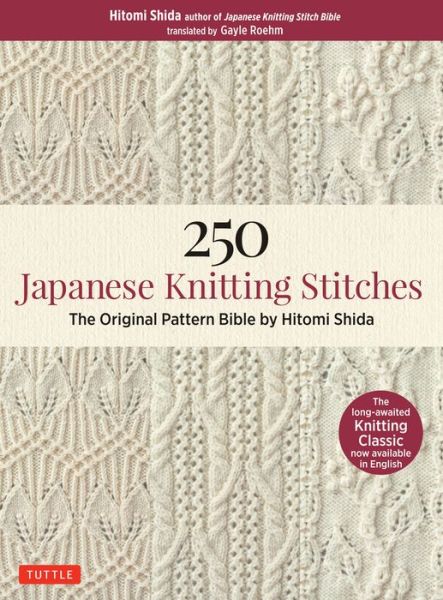 Hitomi Shida author of Japanese Knitting Stitch Bible
translated by Gayle Roehm

250
Japanese Knitting Stitches
The Original Pattern Bible by Hitomi Shida

The long-awaited Knitting Classic now available in English

TUTTLE